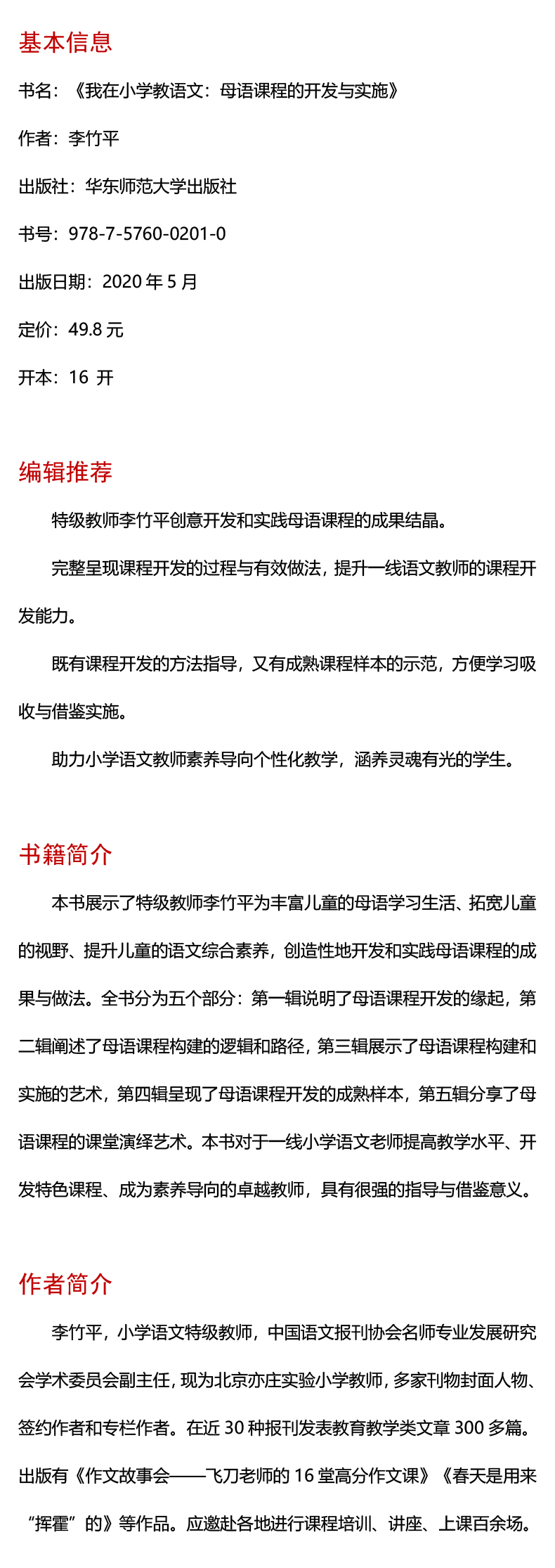 基本信息

书名：《我在小学教语文：母语课程的开发与实施》

作者：李竹平

出版社：华东师范大学出版社

书号：978-7-5760-0201-0

出版日期：2020 年 5 月

定价：49.8 元

开本：16 开

编辑推荐

特级教师李竹平创意开发和实践母语课程的成果结晶。

完整呈现课程开发的过程与有效做法，提升一线语文教师的课程开发能力。

既有课程开发的方法指导，又有成熟课程样本的示范，方便学习吸收与借鉴实施。

助力小学语文教师素养导向个性化教学，涵养灵魂有光的学生。

书籍简介

本书展示了特级教师李竹平为丰富儿童的母语学习生活、拓宽儿童的视野、提升儿童的语文综合素养，创造性地开发和实践母语课程的成果与做法。全书分为五个部分：第一辑说明了母语课程开发的缘起，第二辑阐述了母语课程构建的逻辑和路径，第三辑展示了母语课程构建和实施的艺术，第四辑呈现了母语课程开发的成熟样本，第五辑分享了母语课程的课堂演绎艺术。本书对于一线小学语文老师提高教学水平、开发特色课程、成为素养导向的卓越教师，具有很强的指导与借鉴意义。

作者简介

李竹平，小学语文特级教师，中国语文报刊协会名师专业发展研究会学术委员会副主任，现为北京亦庄实验小学教师，多家刊物封面人物、签约作者和专栏作者。在近 30 种报刊发表教育教学类文章 300 多篇。出版有《作文故事会——飞刀老师的 16 堂高分作文课》《春天是用来“挥霍”的》等作品。应邀赴各地进行课程培训、讲座、上课百余场。